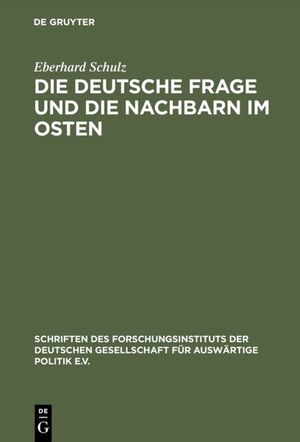 DE GRUYTER

Eberhard Schulz

DIE DEUTSCHE FRAGE UND DIE NACHBARN IM OSTEN

SCHRIFTEN DES FORSCHUNGSINSTITUTS DER DEUTSCHEN GESELLSCHAFT FÜR AUSWÄRTIGE POLITIK E.V.

DE G